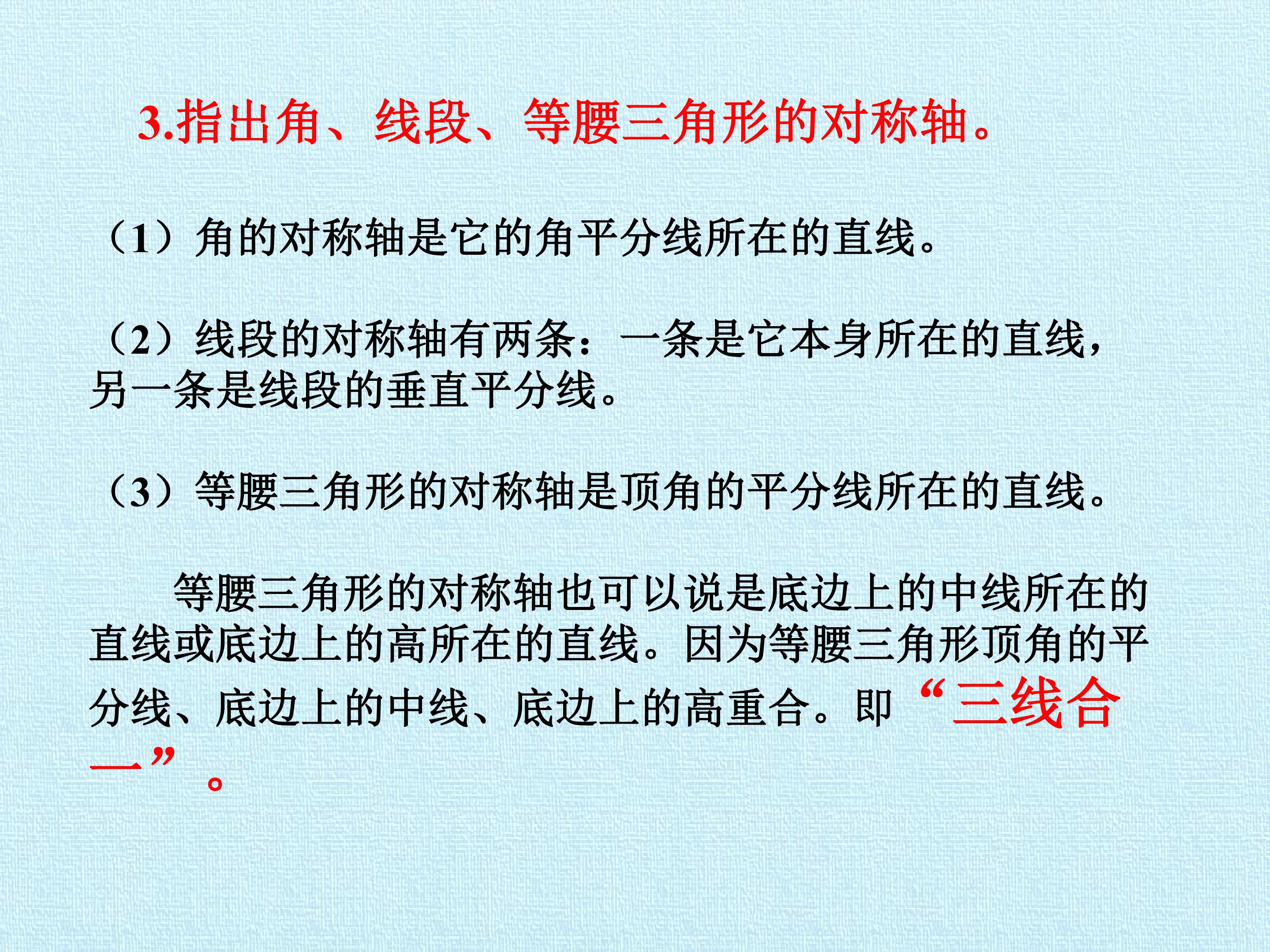 3.指出角、线段、等腰三角形的对称轴。

（1）角的对称轴是它的角平分线所在的直线。

（2）线段的对称轴有两条：一条是它本身所在的直线，另一条是线段的垂直平分线。

（3）等腰三角形的对称轴是顶角的平分线所在的直线。

等腰三角形的对称轴也可以说是底边上的中线所在的直线或底边上的高所在的直线。因为等腰三角形顶角的平分线、底边上的中线、底边上的高重合。即“三线合一”。